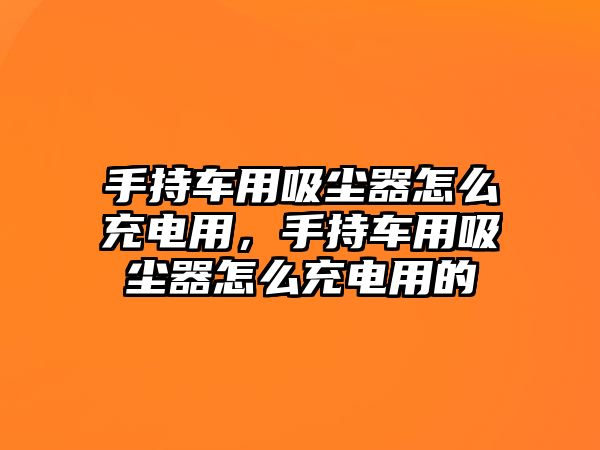 手持车用吸尘器怎么充电用，手持车用吸尘器怎么充电用的